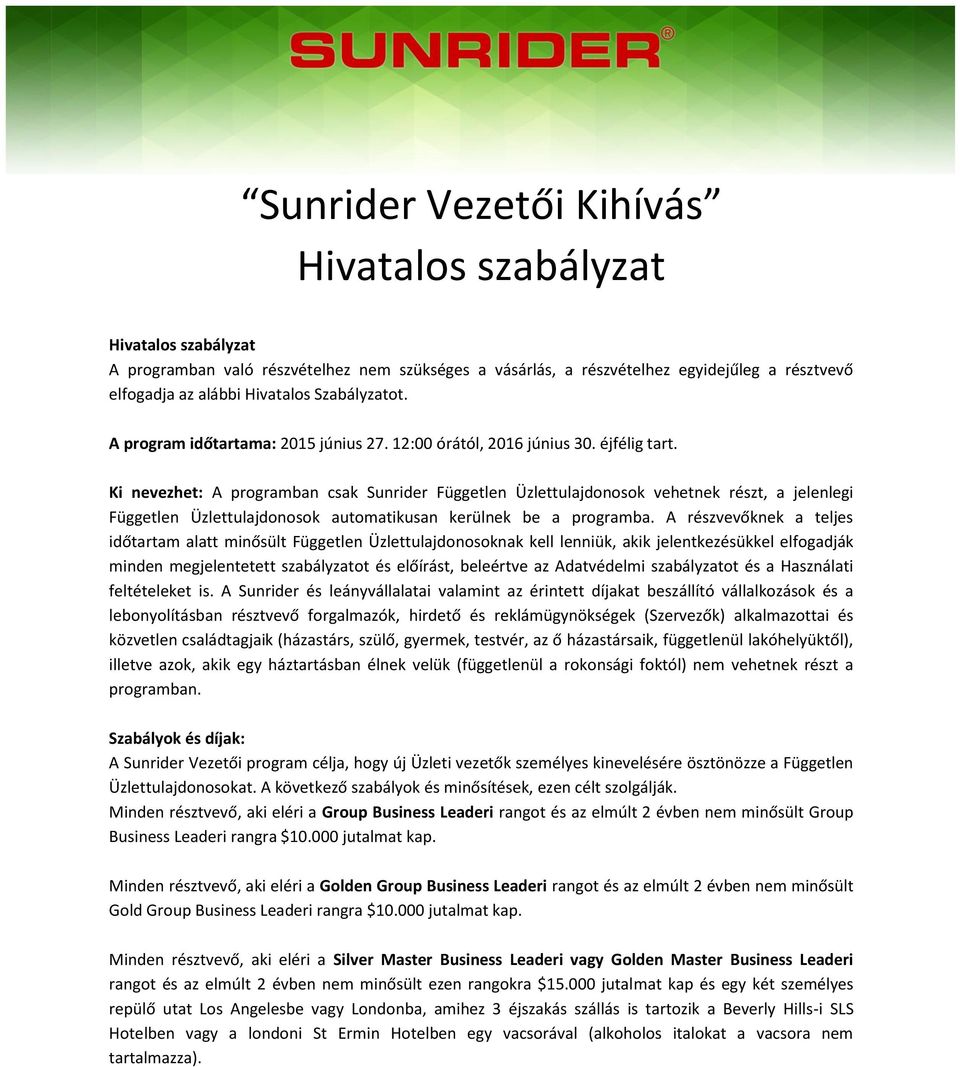 SUNRIDER®

“Sunrider Vezetői Kihívás”
Hivatalos szabályzat

Hivatalos szabályzat
A programban való részvételhez nem szükséges a vásárlás, a részvételhez egyidejűleg a résztvevő elfogadja az alábbi Hivatalos Szabályzatot.

A program időtartama: 2015 június 27. 12:00 órától, 2016 június 30. éjfélig tart.

Ki nevezhet: A programban csak Sunrider Független Üzlettulajdonosok vehetnek részt, a jelenlegi Független Üzlettulajdonosok automatikusan kerülnek be a programba. A részvevőknek a teljes időtartam alatt minősült Független Üzlettulajdonosoknak kell lenniük, akik jelentkezésükkel elfogadják minden megjelentetett szabályzatot és előírást, beleértve az Adatvédelmi szabályzatot és a Használati feltételeket is. A Sunrider és leányvállalatai valamint az érintett díjakat beszállító vállalkozások és a lebonyolításban résztvevő forgalmazók, hirdető és reklámügynökségek (Szervezők) alkalmazottai és közvetlen családtagjaik (házastárs, szülő, gyermek, testvér, az ő házastársaik, függetlenül lakóhelyüktől), illetve azok, akik egy háztartásban élnek velük (függetlenül a rokonsági foktól) nem vehetnek részt a programban.

Szabályok és díjak:
A Sunrider Vezetői program célja, hogy új Üzleti vezetők személyes kinevelésére ösztönözze a Független Üzlettulajdonosokat. A következő szabályok és minősítések, ezen célt szolgálják.
Minden résztvevő, aki eléri a Group Business Leaderi rangot és az elmúlt 2 évben nem minősült Group Business Leaderi rangra $10.000 jutalmat kap.

Minden résztvevő, aki eléri a Golden Group Business Leaderi rangot és az elmúlt 2 évben nem minősült Gold Group Business Leaderi rangra $10.000 jutalmat kap.

Minden résztvevő, aki eléri a Silver Master Business Leaderi vagy Golden Master Business Leaderi rangot és az elmúlt 2 évben nem minősült ezen rangokra $15.000 jutalmat kap és egy két személyes repülő utat Los Angelesbe vagy Londonba, amihez 3 éjszakás szállás is tartozik a Beverly Hills-i SLS Hotelben vagy a londoni St Ermin Hotelben egy vacsorával (alkoholos italokat a vacsora nem tartalmazza).